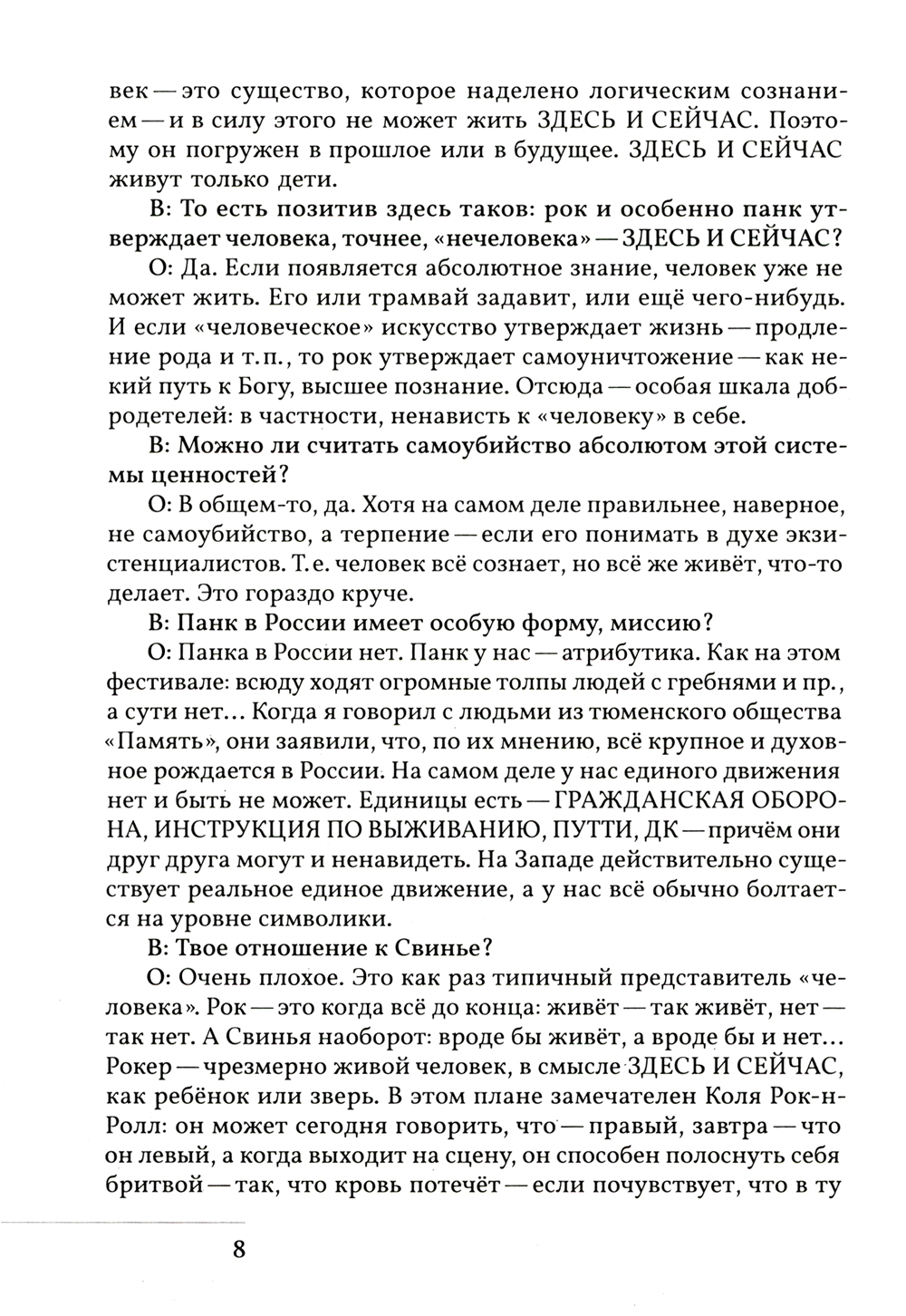 век — это существо, которое наделено логическим сознанием — и в силу этого не может жить ЗДЕСЬ И СЕЙЧАС. Поэтому он погружен в прошлое или в будущее. ЗДЕСЬ И СЕЙЧАС живут только дети.

В: То есть позитив здесь таков: рок и особенно панк утверждает человека, точнее, «нечеловека» — ЗДЕСЬ И СЕЙЧАС?

О: Да. Если появляется абсолютное знание, человек уже не может жить. Его или трамвай задавит, или ещё чего-нибудь. И если «человеческое» искусство утверждает жизнь — продление рода и т. п., то рок утверждает самоуничтожение — как некий путь к Богу, высшее познание. Отсюда — особая шкала добродетелей: в частности, ненависть к «человеку» в себе.

В: Можно ли считать самоубийство абсолютом этой системы ценностей?

О: В общем-то, да. Хотя на самом деле правильнее, наверное, не самоубийство, а терпение — если его понимать в духе экзистенциалистов. Т. е. человек всё сознает, но всё же живёт, что-то делает. Это гораздо круче.

В: Панк в России имеет особую форму, миссию?

О: Панка в России нет. Панк у нас — атрибутика. Как на этом фестивале: всюду ходят огромные толпы людей с гребнями и пр., а сути нет... Когда я говорил с людьми из тюменского общества «Память», они заявили, что, по их мнению, всё крупное и духовное рождается в России. На самом деле у нас единого движения нет и быть не может. Единицы есть — ГРАЖДАНСКАЯ ОБОРОНА, ИНСТРУКЦИЯ ПО ВЫЖИВАНИЮ, ПУТТИ, ДК — причём они друг друга могут и ненавидеть. На Западе действительно существует реальное единое движение, а у нас всё обычно болтается на уровне символики.

В: Твое отношение к Свинье?

О: Очень плохое. Это как раз типичный представитель «человека». Рок — это когда всё до конца: живёт — так живёт, нет — так нет. А Свинья наоборот: вроде бы живёт, а вроде бы и нет... Рокер — чрезмерно живой человек, в смысле ЗДЕСЬ И СЕЙЧАС, как ребёнок или зверь. В этом плане замечателен Коля Рок-н-Ролл: он может сегодня говорить, что — правый, завтра — что он левый, а когда выходит на сцену, он способен полоснуть себя бритвой — так, что кровь потечёт — если почувствует, что в ту

8